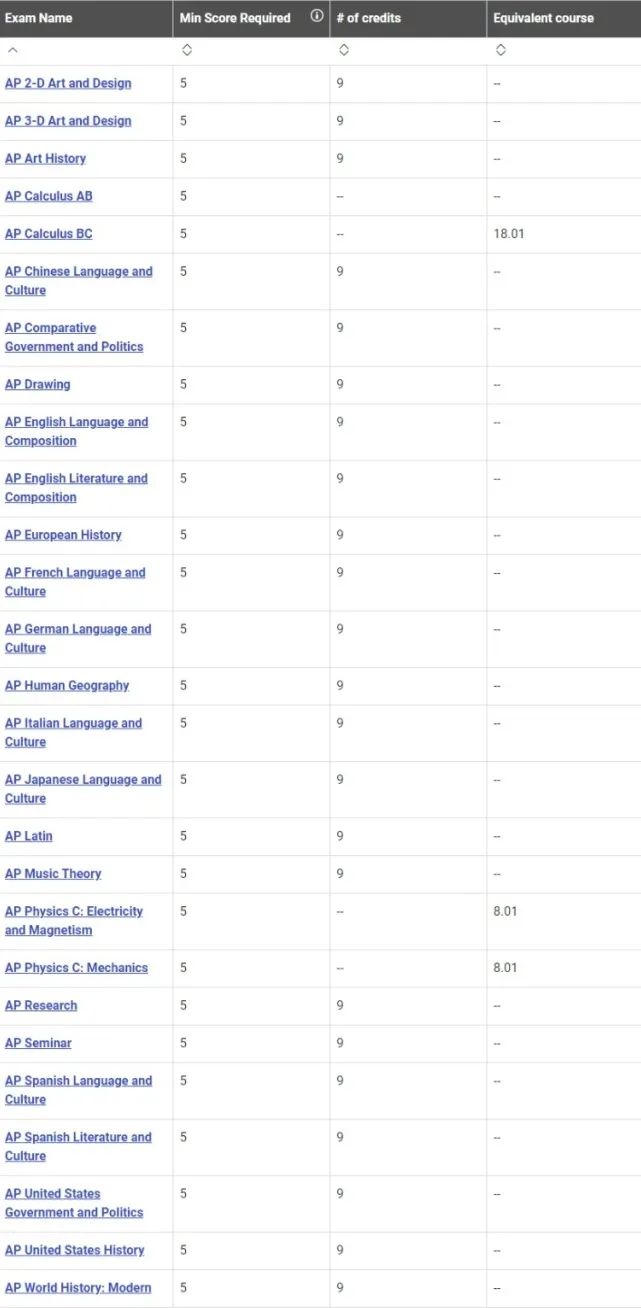 | Exam Name | Min Score Required | # of credits | Equivalent course |
|---|---|---|---|
| AP 2-D Art and Design | 5 | 9 | -- |
| AP 3-D Art and Design | 5 | 9 | -- |
| AP Art History | 5 | 9 | -- |
| AP Calculus AB | 5 | -- | -- |
| AP Calculus BC | 5 | -- | 18.01 |
| AP Chinese Language and Culture | 5 | 9 | -- |
| AP Comparative Government and Politics | 5 | 9 | -- |
| AP Drawing | 5 | 9 | -- |
| AP English Language and Composition | 5 | 9 | -- |
| AP English Literature and Composition | 5 | 9 | -- |
| AP European History | 5 | 9 | -- |
| AP French Language and Culture | 5 | 9 | -- |
| AP German Language and Culture | 5 | 9 | -- |
| AP Human Geography | 5 | 9 | -- |
| AP Italian Language and Culture | 5 | 9 | -- |
| AP Japanese Language and Culture | 5 | 9 | -- |
| AP Latin | 5 | 9 | -- |
| AP Music Theory | 5 | 9 | -- |
| AP Physics C: Electricity and Magnetism | 5 | -- | 8.01 |
| AP Physics C: Mechanics | 5 | -- | 8.01 |
| AP Research | 5 | 9 | -- |
| AP Seminar | 5 | 9 | -- |
| AP Spanish Language and Culture | 5 | 9 | -- |
| AP Spanish Literature and Culture | 5 | 9 | -- |
| AP United States Government and Politics | 5 | 9 | -- |
| AP United States History | 5 | 9 | -- |
| AP World History: Modern | 5 | 9 | -- |